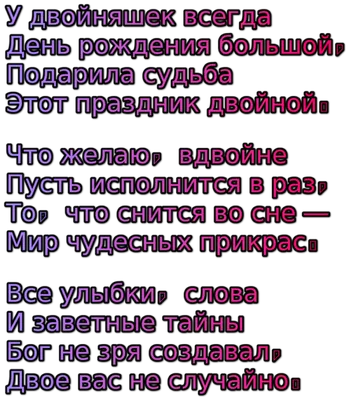 У двойняшек всегда
День рождения большой,
Подарила судьба
Этот праздник двойной.

Что желаю, вдвойне
Пусть исполнится в раз,
То, что снится во сне —
Мир чудесных прикрас.

Все улыбки, слова
И заветные тайны
Бог не зря создавал,
Двое вас не случайно.